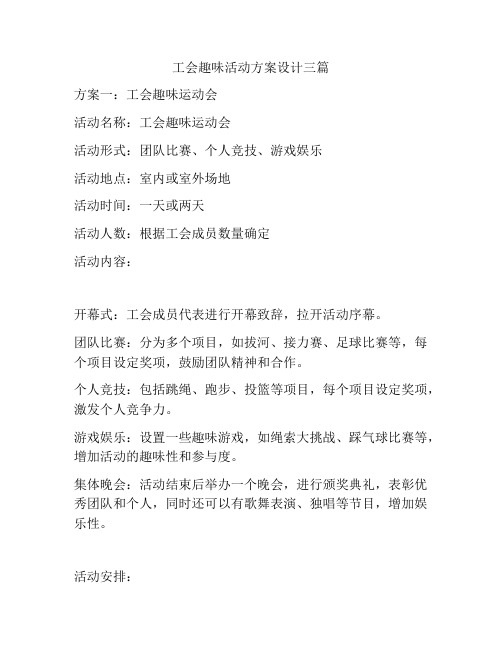 工会趣味活动方案设计三篇

方案一：工会趣味运动会

活动名称：工会趣味运动会

活动形式：团队比赛、个人竞技、游戏娱乐

活动地点：室内或室外场地

活动时间：一天或两天

活动人数：根据工会成员数量确定

活动内容：

开幕式：工会成员代表进行开幕致辞，拉开活动序幕。

团队比赛：分为多个项目，如拔河、接力赛、足球比赛等，每个项目设定奖项，鼓励团队精神和合作。

个人竞技：包括跳绳、跑步、投篮等项目，每个项目设定奖项，激发个人竞争力。

游戏娱乐：设置一些趣味游戏，如绳索大挑战、踩气球比赛等，增加活动的趣味性和参与度。

集体晚会：活动结束后举办一个晚会，进行颁奖典礼，表彰优秀团队和个人，同时还可以有歌舞表演、独唱等节目，增加娱乐性。

活动安排：